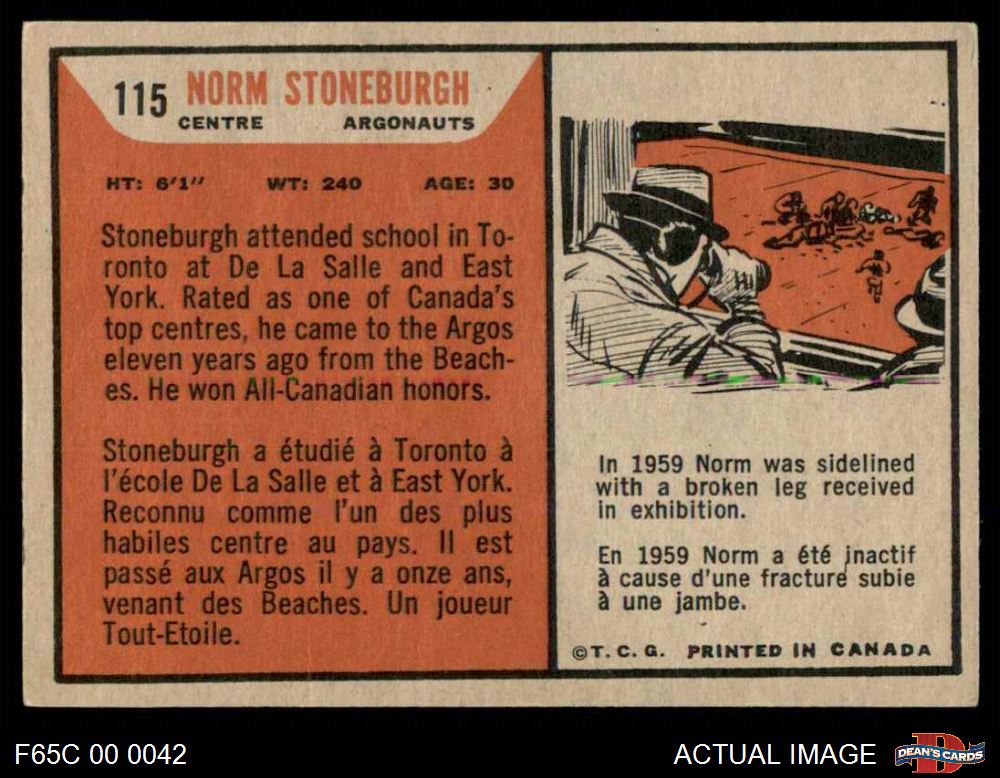 115 NORM STONEBURGH
CENTRE ARGONAUTS

HT: 6'1" WT: 240 AGE: 30

Stoneburgh attended school in Toronto at De La Salle and East York. Rated as one of Canada's top centres, he came to the Argos eleven years ago from the Beaches. He won All-Canadian honors.

Stoneburgh a étudié à Toronto à l'école De La Salle et à East York. Reconnu comme l'un des plus habiles centre au pays. Il est passé aux Argos il y a onze ans, venant des Beaches. Un joueur Tout-Etoile.

In 1959 Norm was sidelined with a broken leg received in exhibition.

En 1959 Norm a été inactif à cause d'une fracture subie à une jambe.

©T. C. G. PRINTED IN CANADA

F65C 00 0042

ACTUAL IMAGE

DEAN'S CARDS